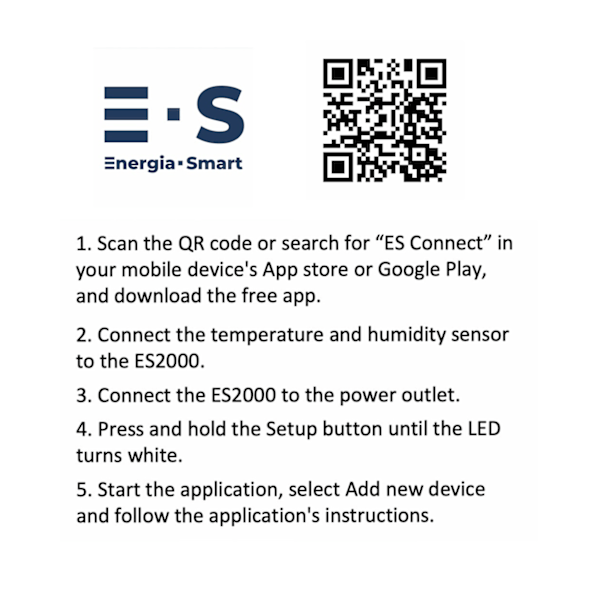 E·S

Energia·Smart

1. Scan the QR code or search for "ES Connect" in your mobile device's App store or Google Play, and download the free app.

2. Connect the temperature and humidity sensor to the ES2000.

3. Connect the ES2000 to the power outlet.

4. Press and hold the Setup button until the LED turns white.

5. Start the application, select Add new device and follow the application's instructions.